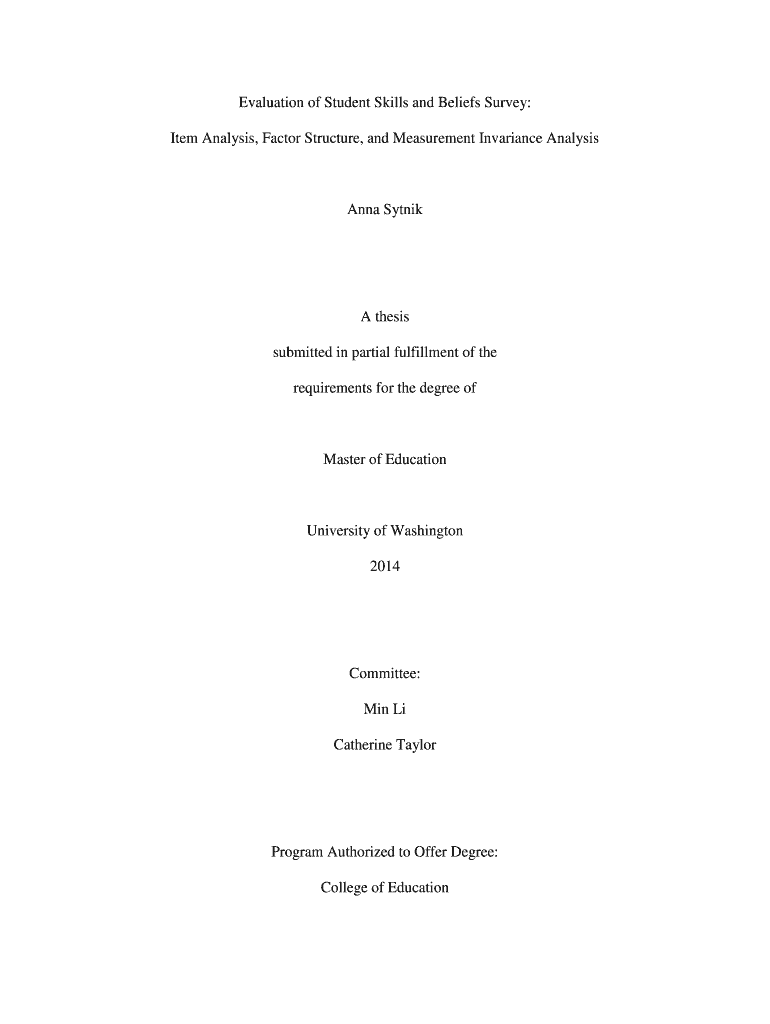 Evaluation of Student Skills and Beliefs Survey:

Item Analysis, Factor Structure, and Measurement Invariance Analysis

Anna Sytnik

A thesis

submitted in partial fulfillment of the

requirements for the degree of

Master of Education

University of Washington

2014

Committee:

Min Li

Catherine Taylor

Program Authorized to Offer Degree:

College of Education